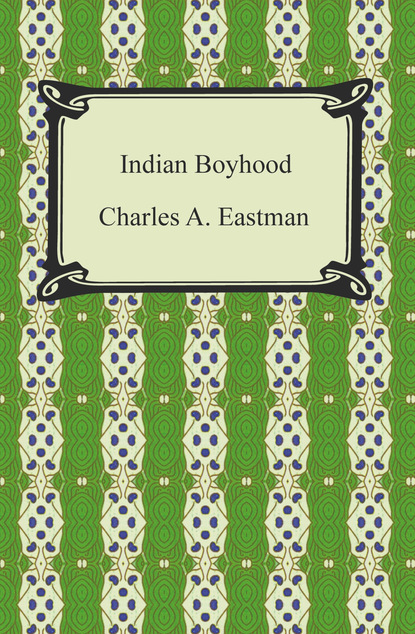 Indian Boyhood

Charles A. Eastman